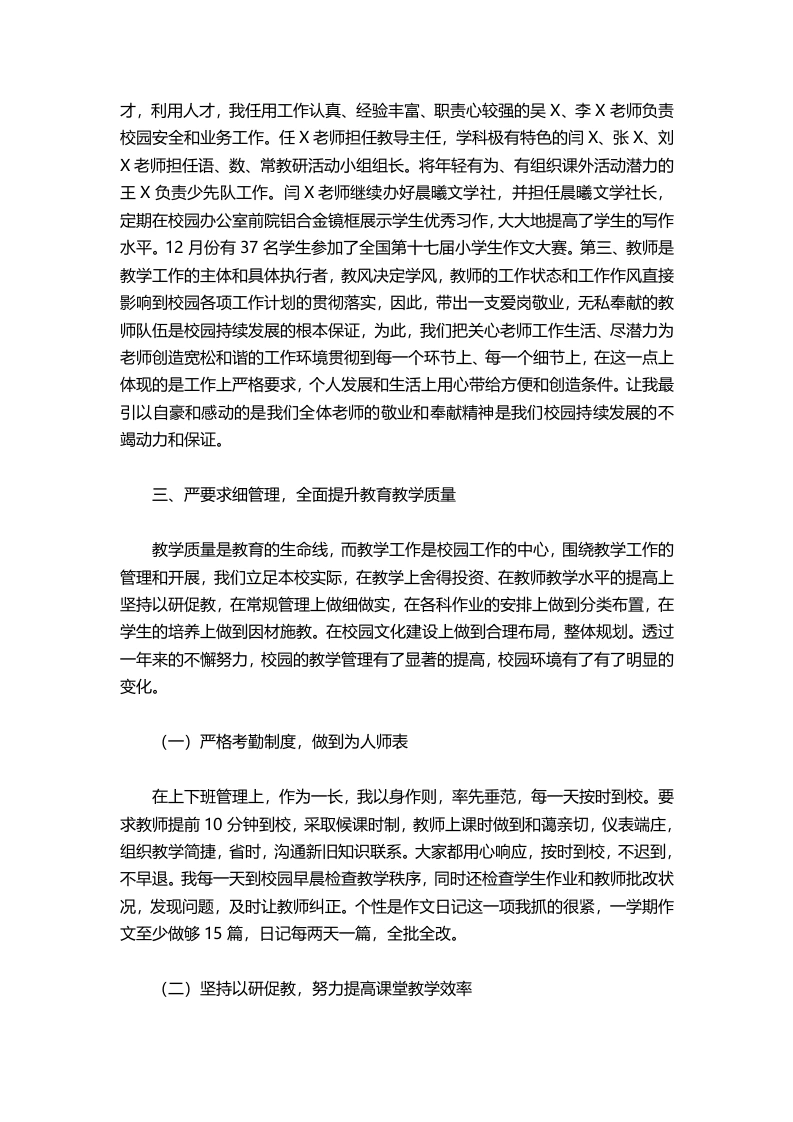 才，利用人才，我任用工作认真、经验丰富、职责心较强的吴 X、李 X 老师负责校园安全和业务工作。任 X 老师担任教导主任，学科极有特色的闫 X、张 X、刘 X 老师担任语、数、常教研活动小组组长。将年轻有为、有组织课外活动潜力的王 X 负责少先队工作。闫 X 老师继续办好晨曦文学社，并担任晨曦文学社长，定期在校园办公室前院铝合金镜框展示学生优秀习作，大大地提高了学生的写作水平。12 月份有 37 名学生参加了全国第十七届小学生作文大赛。第三、教师是教学工作的主体和具体执行者，教风决定学风，教师的工作状态和工作作风直接影响到校园各项工作计划的贯彻落实，因此，带出一支爱岗敬业，无私奉献的教师队伍是校园持续发展的根本保证，为此，我们把关心老师工作生活、尽潜力为老师创造宽松和谐的工作环境贯彻到每一个环节上、每一个细节上，在这一点上体现的是工作上严格要求，个人发展和生活上用心带给方便和创造条件。让我最引以自豪和感动的是我们全体老师的敬业和奉献精神是我们校园持续发展的不竭动力和保证。

三、严要求细管理，全面提升教育教学质量

教学质量是教育的生命线，而教学工作是校园工作的中心，围绕教学工作的管理和开展，我们立足本校实际，在教学上舍得投资、在教师教学水平的提高上坚持以研促教，在常规管理上做细做实，在各科作业的安排上做到分类布置，在学生的培养上做到因材施教。在校园文化建设上做到合理布局，整体规划。透过一年来的不懈努力，校园的教学管理有了显著的提高，校园环境有了有了明显的变化。

（一）严格考勤制度，做到为人师表

在上下班管理上，作为一长，我以身作则，率先垂范，每一天按时到校。要求教师提前 10 分钟到校，采取候课时制，教师上课时做到和蔼亲切，仪表端庄，组织教学简捷，省时，沟通新旧知识联系。大家都用心响应，按时到校，不迟到，不早退。我每一天到校园早晨检查教学秩序，同时还检查学生作业和教师批改状况，发现问题，及时让教师纠正。个性是作文日记这一项我抓的很紧，一学期作文至少做够 15 篇，日记每两天一篇，全批全改。

（二）坚持以研促教，努力提高课堂教学效率